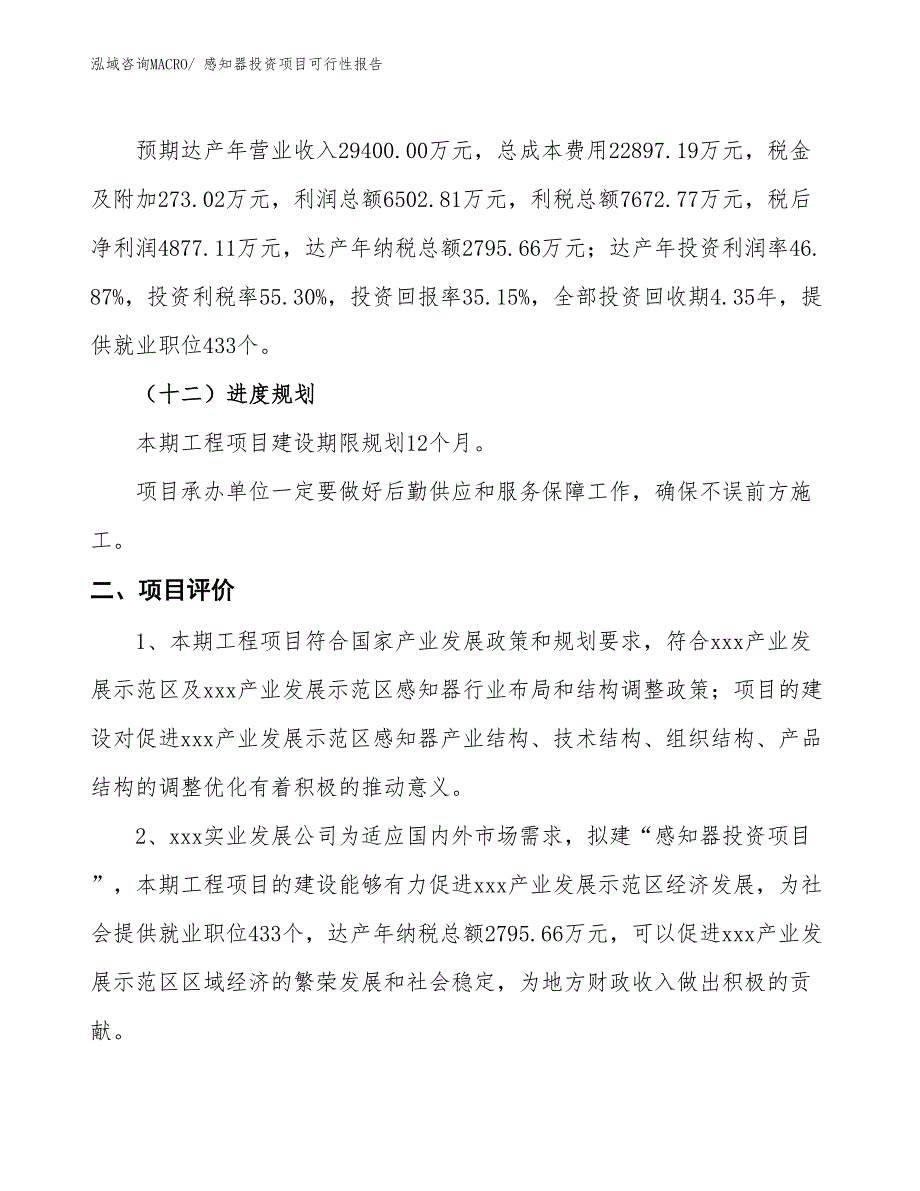 泓域咨询MACRO/ 感知器投资项目可行性报告

预期达产年营业收入29400.00万元，总成本费用22897.19万元，税金及附加273.02万元，利润总额6502.81万元，利税总额7672.77万元，税后净利润4877.11万元，达产年纳税总额2795.66万元；达产年投资利润率46.87%，投资利税率55.30%，投资回报率35.15%，全部投资回收期4.35年，提供就业职位433个。

（十二）进度规划

本期工程项目建设期限规划12个月。

项目承办单位一定要做好后勤供应和服务保障工作，确保不误前方施工。

二、项目评价

1、本期工程项目符合国家产业发展政策和规划要求，符合xxx产业发展示范区及xxx产业发展示范区感知器行业布局和结构调整政策；项目的建设对促进xxx产业发展示范区感知器产业结构、技术结构、组织结构、产品结构的调整优化有着积极的推动意义。

2、xxx实业发展公司为适应国内外市场需求，拟建“感知器投资项目”，本期工程项目的建设能够有力促进xxx产业发展示范区经济发展，为社会提供就业职位433个，达产年纳税总额2795.66万元，可以促进xxx产业发展示范区区域经济的繁荣发展和社会稳定，为地方财政收入做出积极的贡献。